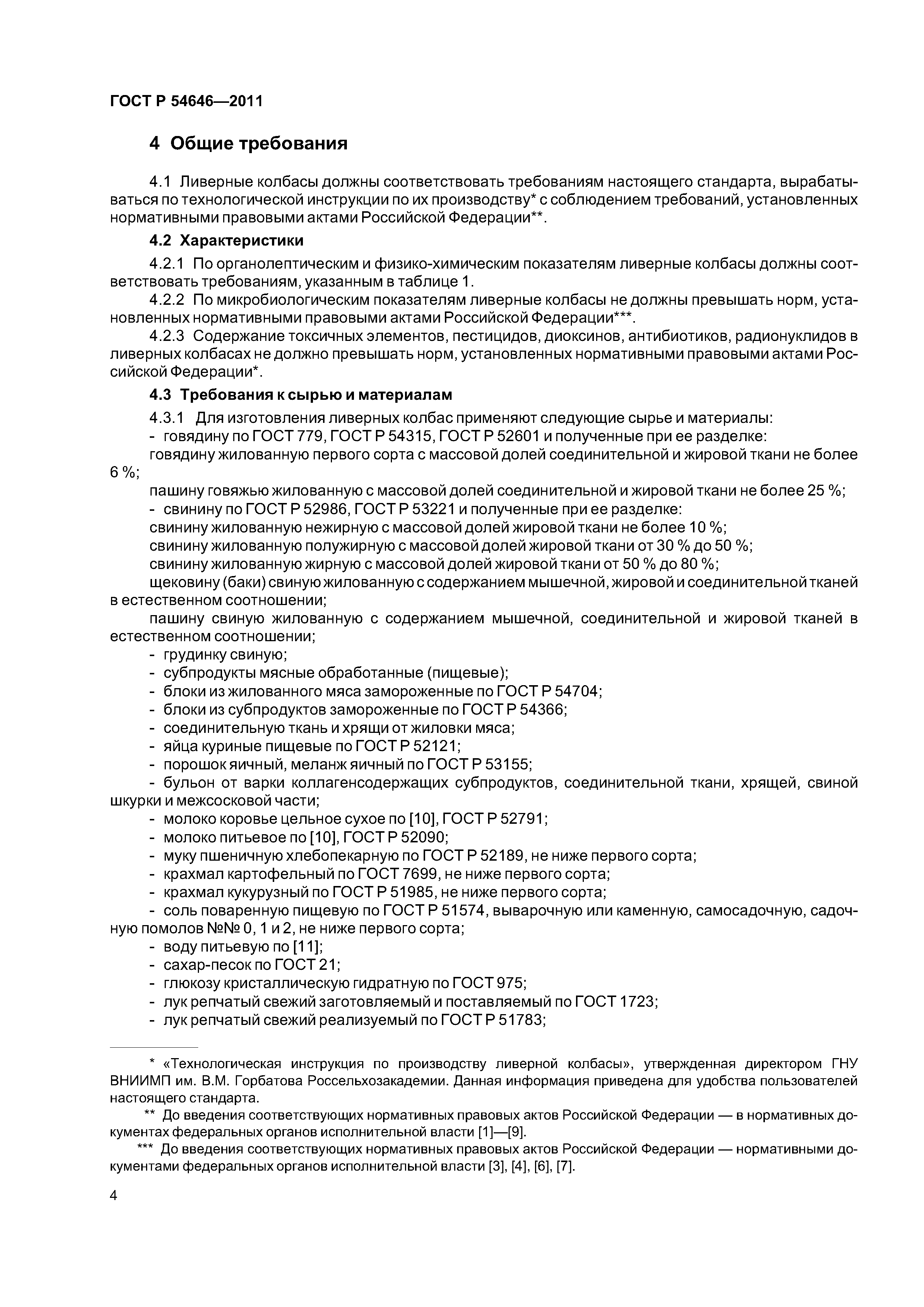 ГОСТ Р 54646—2011

4 Общие требования

4.1 Ливерные колбасы должны соответствовать требованиям настоящего стандарта, вырабатываться по технологической инструкции по их производству* с соблюдением требований, установленных нормативными правовыми актами Российской Федерации**.

4.2 Характеристики

4.2.1 По органолептическим и физико-химическим показателям ливерные колбасы должны соответствовать требованиям, указанным в таблице 1.

4.2.2 По микробиологическим показателям ливерные колбасы не должны превышать норм, установленных нормативными правовыми актами Российской Федерации***.

4.2.3 Содержание токсичных элементов, пестицидов, диоксинов, антибиотиков, радионуклидов в ливерных колбасах не должно превышать норм, установленных нормативными правовыми актами Российской Федерации*.

4.3 Требования к сырью и материалам

4.3.1 Для изготовления ливерных колбас применяют следующие сырье и материалы:

- говядину по ГОСТ 779, ГОСТ Р 54315, ГОСТ Р 52601 и полученные при ее разделке:

говядину жилованную первого сорта с массовой долей соединительной и жировой ткани не более 6 %;

пашину говяжью жилованную с массовой долей соединительной и жировой ткани не более 25 %;

- свинину по ГОСТ Р 52986, ГОСТ Р 53221 и полученные при ее разделке:

свинину жилованную нежирную с массовой долей жировой ткани не более 10 %;

свинину жилованную полужирную с массовой долей жировой ткани от 30 % до 50 %;

свинину жилованную жирную с массовой долей жировой ткани от 50 % до 80 %;

щековину (баки) свиную жилованную с содержанием мышечной, жировой и соединительной тканей в естественном соотношении;

пашину свиную жилованную с содержанием мышечной, соединительной и жировой тканей в естественном соотношении;

- грудинку свиную;
- субпродукты мясные обработанные (пищевые);
- блоки из жилованного мяса замороженные по ГОСТ Р 54704;
- блоки из субпродуктов замороженные по ГОСТ Р 54366;
- соединительную ткань и хрящи от жиловки мяса;
- яйца куриные пищевые по ГОСТ Р 52121;
- порошок яичный, меланж яичный по ГОСТ Р 53155;
- бульон от варки коллагенсодержащих субпродуктов, соединительной ткани, хрящей, свиной шкурки и межсосковой части;
- молоко коровье цельное сухое по [10], ГОСТ Р 52791;
- молоко питьевое по [10], ГОСТ Р 52090;
- муку пшеничную хлебопекарную по ГОСТ Р 52189, не ниже первого сорта;
- крахмал картофельный по ГОСТ 7699, не ниже первого сорта;
- крахмал кукурузный по ГОСТ Р 51985, не ниже первого сорта;
- соль поваренную пищевую по ГОСТ Р 51574, выварочную или каменную, самосадочную, садочную помолов №№ 0, 1 и 2, не ниже первого сорта;
- воду питьевую по [11];
- сахар-песок по ГОСТ 21;
- глюкозу кристаллическую гидратную по ГОСТ 975;
- лук репчатый свежий заготовляемый и поставляемый по ГОСТ 1723;
- лук репчатый свежий реализуемый по ГОСТ Р 51783;

* «Технологическая инструкция по производству ливерной колбасы», утвержденная директором ГНУ ВНИИМП им. В.М. Горбатова Россельхозакадемии. Данная информация приведена для удобства пользователей настоящего стандарта.

** До введения соответствующих нормативных правовых актов Российской Федерации — в нормативных документах федеральных органов исполнительной власти [1]—[9].

*** До введения соответствующих нормативных правовых актов Российской Федерации — нормативными документами федеральных органов исполнительной власти [3], [4], [6], [7].

4